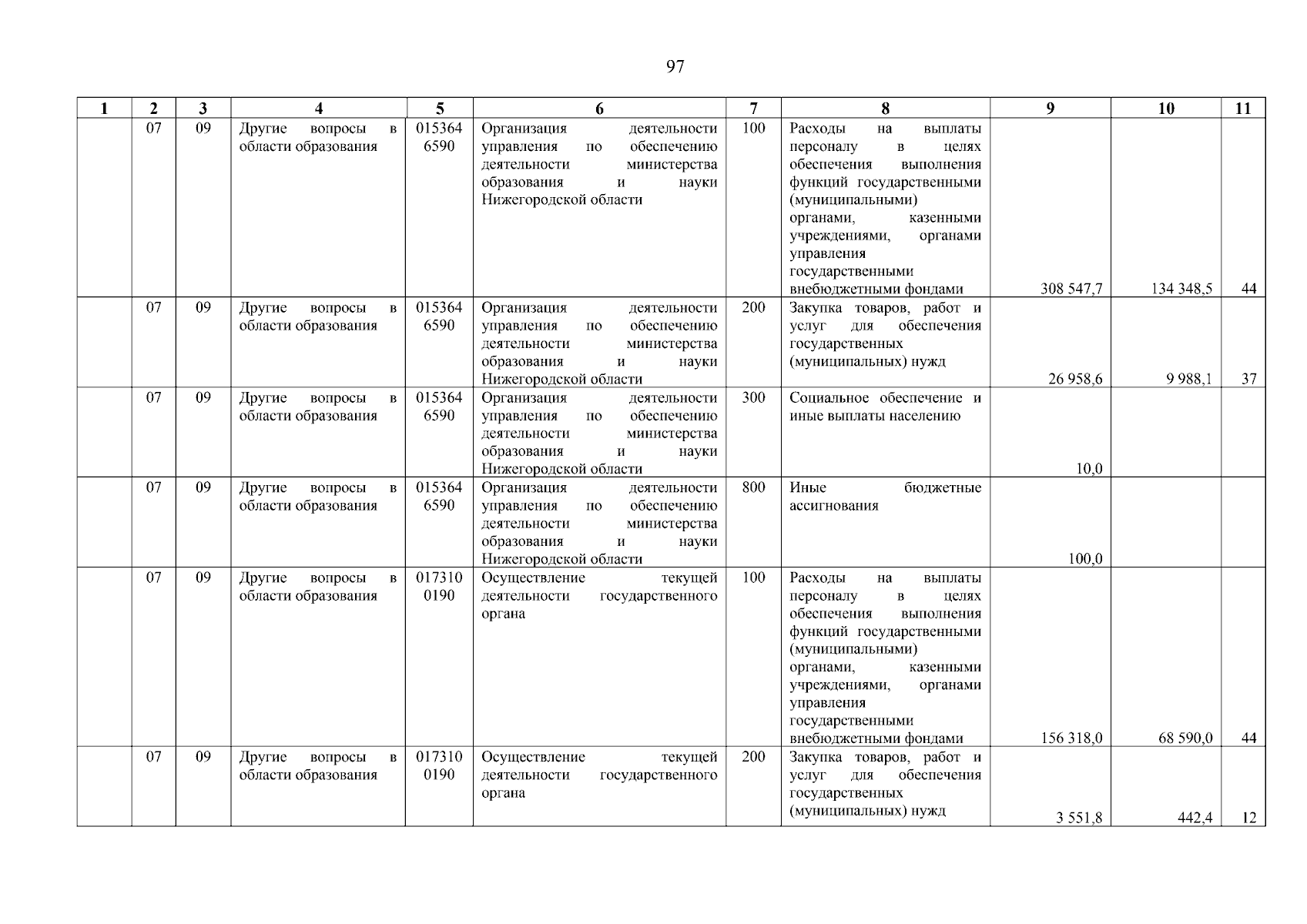 97

| 1 | 2 | 3 | 4 | 5 | 6 | 7 | 8 | 9 | 10 | 11 |
|---|---|---|---|---|---|---|---|---|---|---|
| | 07 | 09 | Другие вопросы в области образования | 015364 6590 | Организация деятельности управления по обеспечению деятельности министерства образования и науки Нижегородской области | 100 | Расходы на выплаты персоналу в целях обеспечения выполнения функций государственными (муниципальными) органами, казенными учреждениями, органами управления государственными внебюджетными фондами | 308 547,7 | 134 348,5 | 44 |
| | 07 | 09 | Другие вопросы в области образования | 015364 6590 | Организация деятельности управления по обеспечению деятельности министерства образования и науки Нижегородской области | 200 | Закупка товаров, работ и услуг для обеспечения государственных (муниципальных) нужд | 26 958,6 | 9 988,1 | 37 |
| | 07 | 09 | Другие вопросы в области образования | 015364 6590 | Организация деятельности управления по обеспечению деятельности министерства образования и науки Нижегородской области | 300 | Социальное обеспечение и иные выплаты населению | 10,0 | | |
| | 07 | 09 | Другие вопросы в области образования | 015364 6590 | Организация деятельности управления по обеспечению деятельности министерства образования и науки Нижегородской области | 800 | Иные бюджетные ассигнования | 100,0 | | |
| | 07 | 09 | Другие вопросы в области образования | 017310 0190 | Осуществление текущей деятельности государственного органа | 100 | Расходы на выплаты персоналу в целях обеспечения выполнения функций государственными (муниципальными) органами, казенными учреждениями, органами управления государственными внебюджетными фондами | 156 318,0 | 68 590,0 | 44 |
| | 07 | 09 | Другие вопросы в области образования | 017310 0190 | Осуществление текущей деятельности государственного органа | 200 | Закупка товаров, работ и услуг для обеспечения государственных (муниципальных) нужд | 3 551,8 | 442,4 | 12 |